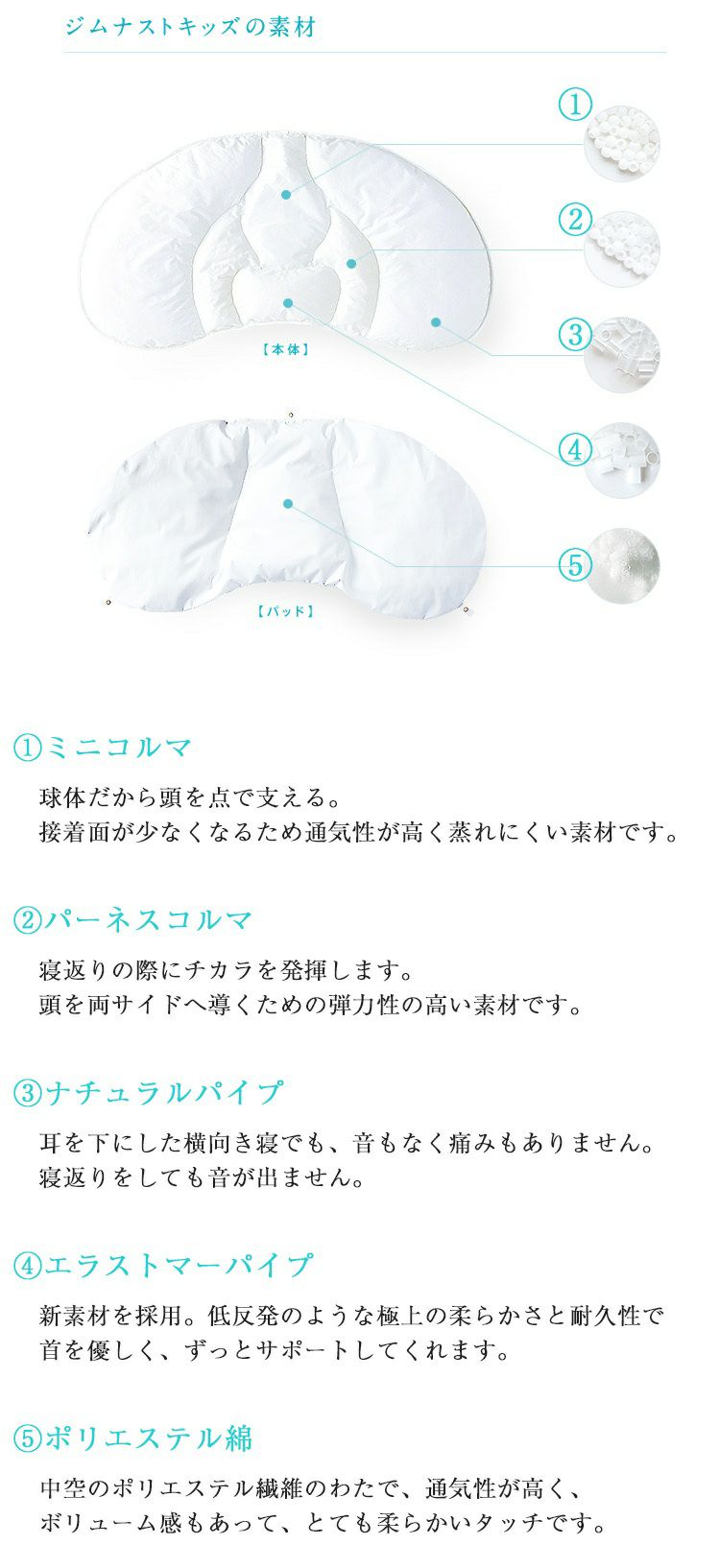 ジムナストキッズの素材

①

②

③

④

⑤

【本体】

【パッド】

①ミニコルマ

球体だから頭を点で支える。
接着面が少なくなるため通気性が高く蒸れにくい素材です。

②パーネスコルマ

寝返りの際にチカラを発揮します。
頭を両サイドへ導くための弾力性の高い素材です。

③ナチュラルパイプ

耳を下にした横向き寝でも、音もなく痛みもありません。
寝返りをしても音が出ません。

④エラストマーパイプ

新素材を採用。低反発のような極上の柔らかさと耐久性で
首を優しく、ずっとサポートしてくれます。

⑤ポリエステル綿

中空のポリエステル繊維のわたで、通気性が高く、
ボリューム感もあって、とても柔らかいタッチです。